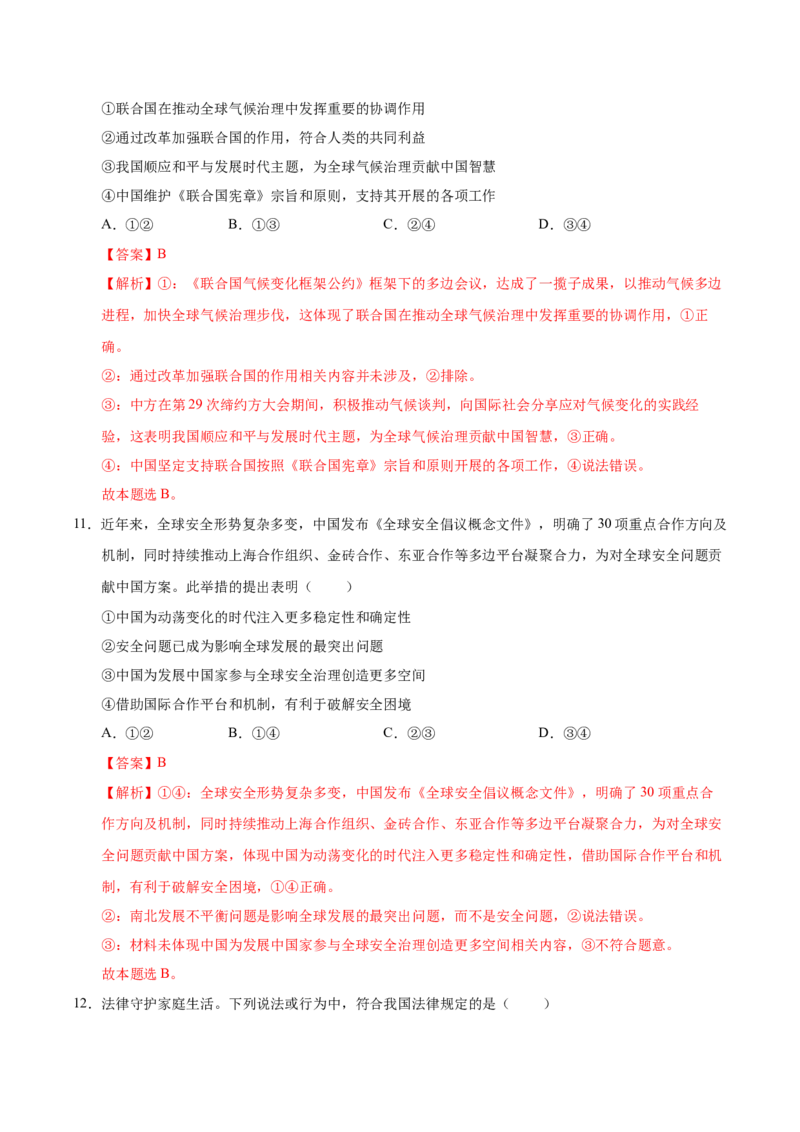 ①联合国在推动全球气候治理中发挥重要的协调作用

②通过改革加强联合国的作用，符合人类的共同利益

③我国顺应和平与发展时代主题，为全球气候治理贡献中国智慧

④中国维护《联合国宪章》宗旨和原则，支持其开展的各项工作

A．①② B．①③ C．②④ D．③④

【答案】B

【解析】①：《联合国气候变化框架公约》框架下的多边会议，达成了一揽子成果，以推动气候多边进程，加快全球气候治理步伐，这体现了联合国在推动全球气候治理中发挥重要的协调作用，①正确。

②：通过改革加强联合国的作用相关内容并未涉及，②排除。

③：中方在第29次缔约方大会期间，积极推动气候谈判，向国际社会分享应对气候变化的实践经验，这表明我国顺应和平与发展时代主题，为全球气候治理贡献中国智慧，③正确。

④：中国坚定支持联合国按照《联合国宪章》宗旨和原则开展的各项工作，④说法错误。

故本题选B。

11．近年来，全球安全形势复杂多变，中国发布《全球安全倡议概念文件》，明确了30项重点合作方向及机制，同时持续推动上海合作组织、金砖合作、东亚合作等多边平台凝聚合力，为对全球安全问题贡献中国方案。此举措的提出表明（ ）

①中国为动荡变化的时代注入更多稳定性和确定性

②安全问题已成为影响全球发展的最突出问题

③中国为发展中国家参与全球安全治理创造更多空间

④借助国际合作平台和机制，有利于破解安全困境

A．①② B．①④ C．②③ D．③④

【答案】B

【解析】①④：全球安全形势复杂多变，中国发布《全球安全倡议概念文件》，明确了30项重点合作方向及机制，同时持续推动上海合作组织、金砖合作、东亚合作等多边平台凝聚合力，为对全球安全问题贡献中国方案，体现中国为动荡变化的时代注入更多稳定性和确定性，借助国际合作平台和机制，有利于破解安全困境，①④正确。

②：南北发展不平衡问题是影响全球发展的最突出问题，而不是安全问题，②说法错误。

③：材料未体现中国为发展中国家参与全球安全治理创造更多空间相关内容，③不符合题意。

故本题选B。

12．法律守护家庭生活。下列说法或行为中，符合我国法律规定的是（ ）